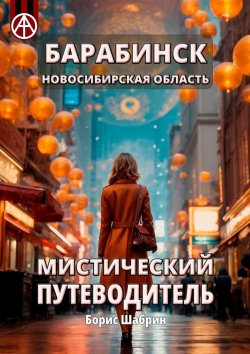 БАРАБИНСК
НОВОСИБИРСКАЯ ОБЛАСТЬ

МИСТИЧЕСКИЙ ПУТЕВОДИТЕЛЬ

Борис Шабрин